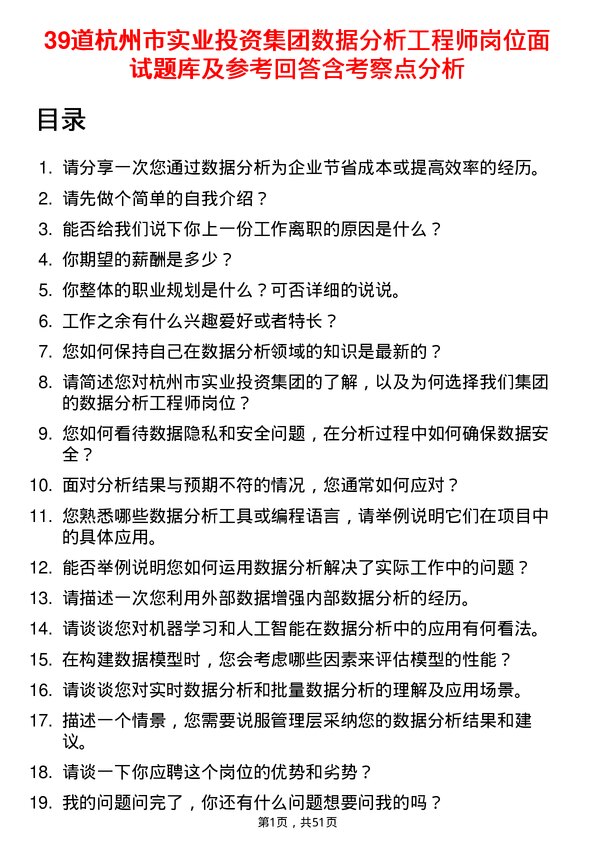 39道杭州市实业投资集团数据分析工程师岗位面试题库及参考回答含考察点分析

目录

1. 请分享一次您通过数据分析为企业节省成本或提高效率的经历。
2. 请先做个简单的自我介绍？
3. 能否给我们说下你上一份工作离职的原因是什么？
4. 你期望的薪酬是多少？
5. 你整体的职业规划是什么？可否详细的说说。
6. 工作之余有什么兴趣爱好或者特长？
7. 您如何保持自己在数据分析领域的知识是最新的？
8. 请简述您对杭州市实业投资集团的了解，以及为何选择我们集团的数据分析工程师岗位？
9. 您如何看待数据隐私和安全问题，在分析过程中如何确保数据安全？
10. 面对分析结果与预期不符的情况，您通常如何应对？
11. 您熟悉哪些数据分析工具或编程语言，请举例说明它们在项目中的具体应用。
12. 能否举例说明您如何运用数据分析解决了实际工作中的问题？
13. 请描述一次您利用外部数据增强内部数据分析的经历。
14. 请谈谈您对机器学习和人工智能在数据分析中的应用有何看法。
15. 在构建数据模型时，您会考虑哪些因素来评估模型的性能？
16. 请谈谈您对实时数据分析和批量数据分析的理解及应用场景。
17. 描述一个情景，您需要说服管理层采纳您的数据分析结果和建议。
18. 请谈一下你应聘这个岗位的优势和劣势？
19. 我的问题问完了，你还有什么问题想要问我的吗？

第1页，共51页